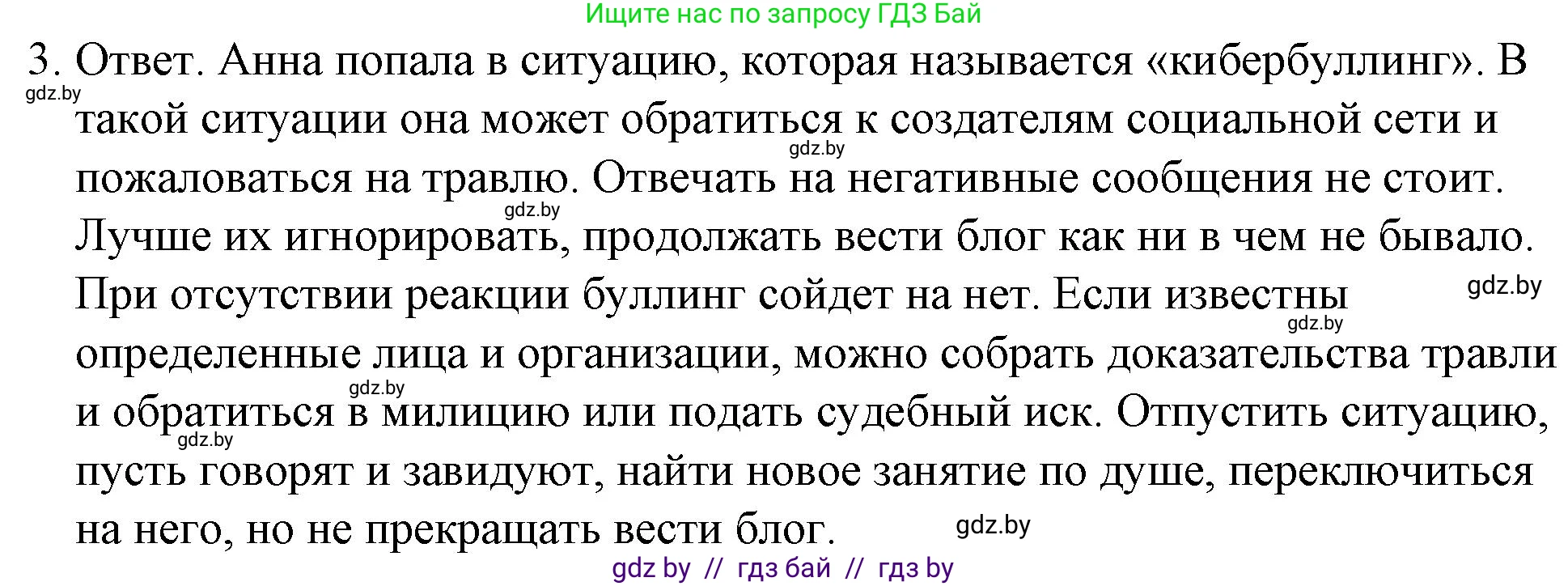 Ищите нас по запросу ГДЗ Бай

3. Ответ. Анна попала в ситуацию, которая называется «кибербуллинг». В такой ситуации она может обратиться к создателям социальной сети и пожаловаться на травлю. Отвечать на негативные сообщения не стоит. Лучше их игнорировать, продолжать вести блог как ни в чем не бывало. При отсутствии реакции буллинг сойдет на нет. Если известны определенные лица и организации, можно собрать доказательства травли и обратиться в милицию или подать судебный иск. Отпустить ситуацию, пусть говорят и завидуют, найти новое занятие по душе, переключиться на него, но не прекращать вести блог.

gdz.by gdz.by gdz.by gdz.by gdz.by gdz.by gdz.by gdz.by

gdz by // гдз бай // гдз by